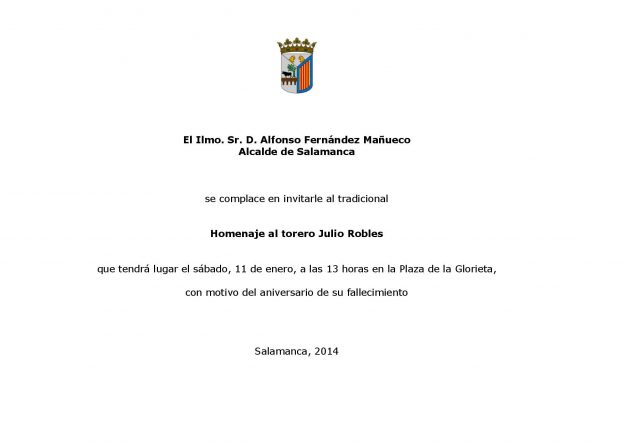 El Ilmo. Sr. D. Alfonso Fernández Mañueco
Alcalde de Salamanca

se complace en invitarle al tradicional

Homenaje al torero Julio Robles

que tendrá lugar el sábado, 11 de enero, a las 13 horas en la Plaza de la Glorieta,

con motivo del aniversario de su fallecimiento

Salamanca, 2014